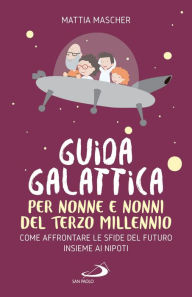 MATTIA MASCHER

GUIDA GALATTICA

PER NONNE E NONNI DEL TERZO MILLENNIO

COME AFFRONTARE LE SFIDE DEL FUTURO INSIEME AI NIPOTI

SAN PAOLO